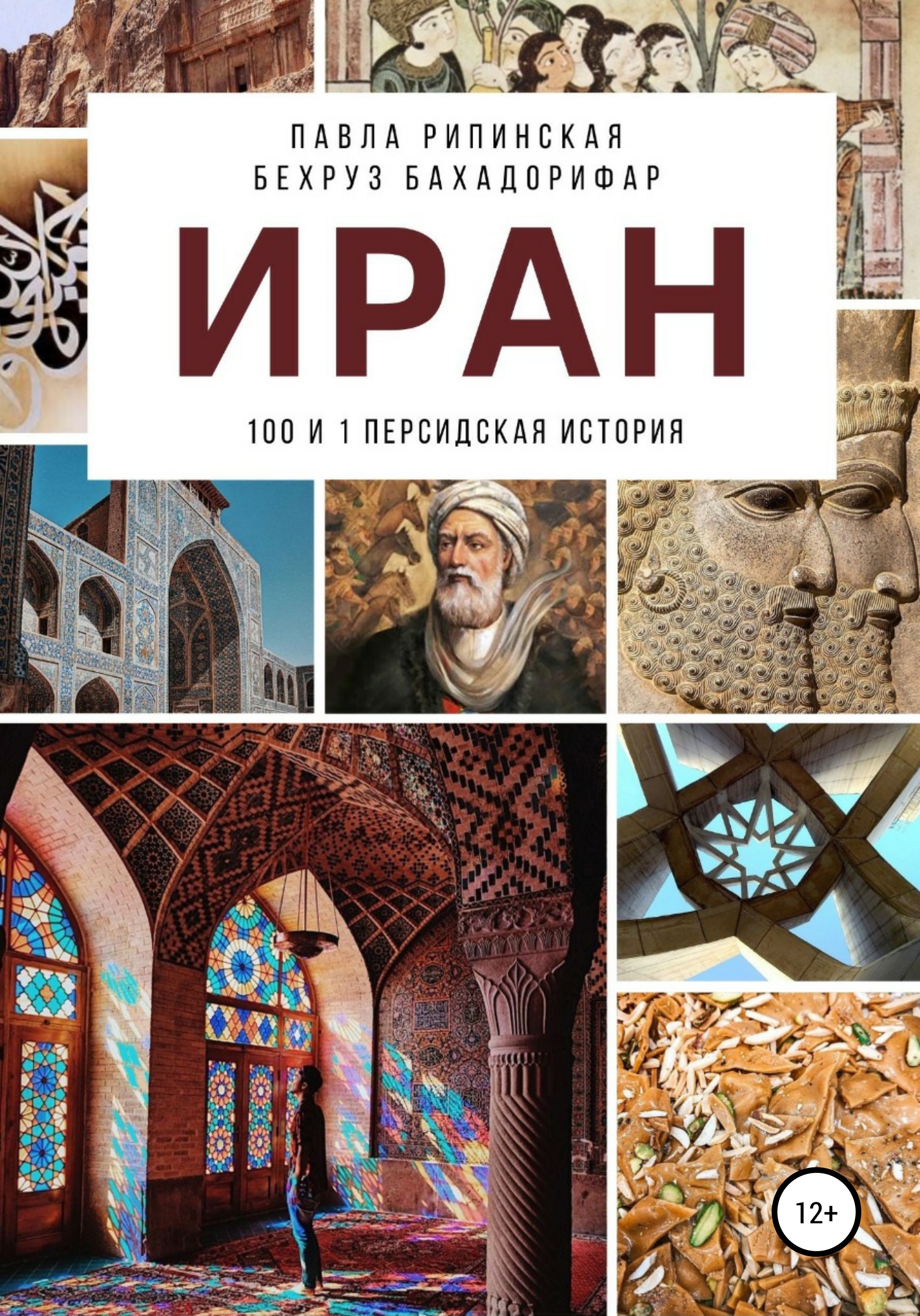 ПАВЛА РИПИНСКАЯ
БЕХРУЗ БАХАДОРИФАР

ИРАН

100 И 1 ПЕРСИДСКАЯ ИСТОРИЯ

12+